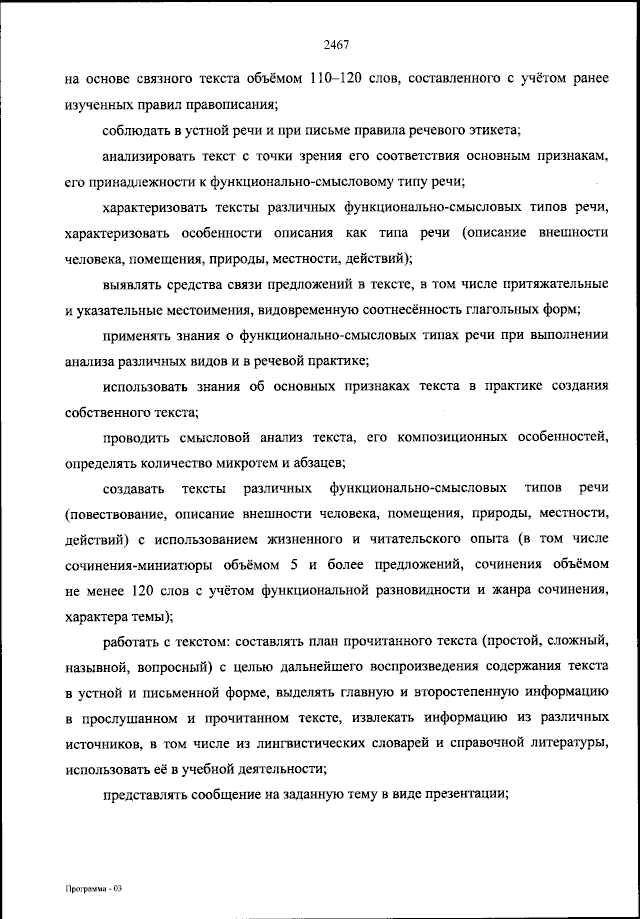 2467

на основе связного текста объёмом 110–120 слов, составленного с учётом ранее изученных правил правописания;

соблюдать в устной речи и при письме правила речевого этикета;

анализировать текст с точки зрения его соответствия основным признакам, его принадлежности к функционально-смысловому типу речи;

характеризовать тексты различных функционально-смысловых типов речи, характеризовать особенности описания как типа речи (описание внешности человека, помещения, природы, местности, действий);

выявлять средства связи предложений в тексте, в том числе притяжательные и указательные местоимения, видовременную соотнесённость глагольных форм;

применять знания о функционально-смысловых типах речи при выполнении анализа различных видов и в речевой практике;

использовать знания об основных признаках текста в практике создания собственного текста;

проводить смысловой анализ текста, его композиционных особенностей, определять количество микротем и абзацев;

создавать тексты различных функционально-смысловых типов речи (повествование, описание внешности человека, помещения, природы, местности, действий) с использованием жизненного и читательского опыта (в том числе сочинения-миниатюры объёмом 5 и более предложений, сочинения объёмом не менее 120 слов с учётом функциональной разновидности и жанра сочинения, характера темы);

работать с текстом: составлять план прочитанного текста (простой, сложный, назывной, вопросный) с целью дальнейшего воспроизведения содержания текста в устной и письменной форме, выделять главную и второстепенную информацию в прослушанном и прочитанном тексте, извлекать информацию из различных источников, в том числе из лингвистических словарей и справочной литературы, использовать её в учебной деятельности;

представлять сообщение на заданную тему в виде презентации;

Программа - 03